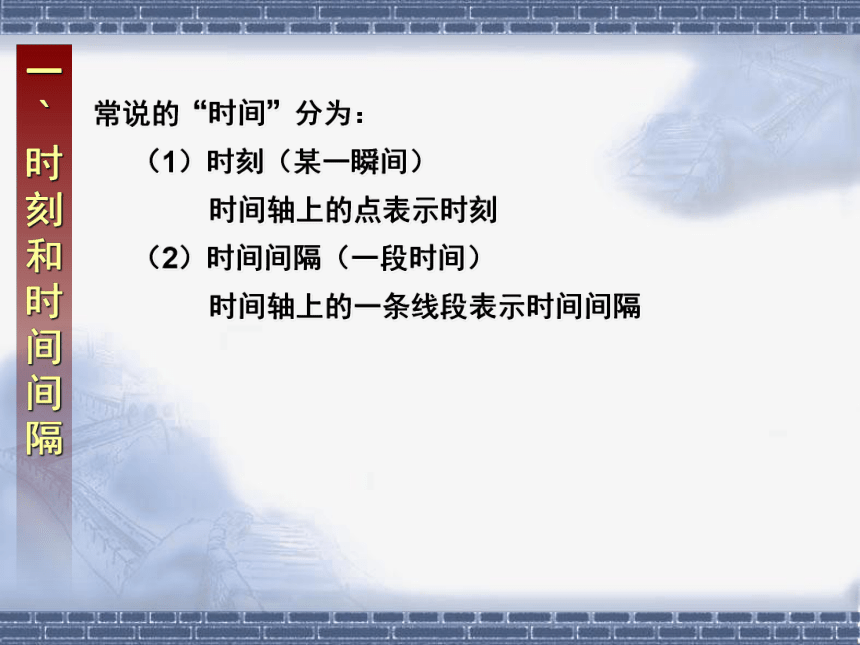 一、时刻和时间间隔

常说的“时间”分为：

（1）时刻（某一瞬间）

时间轴上的点表示时刻

（2）时间间隔（一段时间）

时间轴上的一条线段表示时间间隔